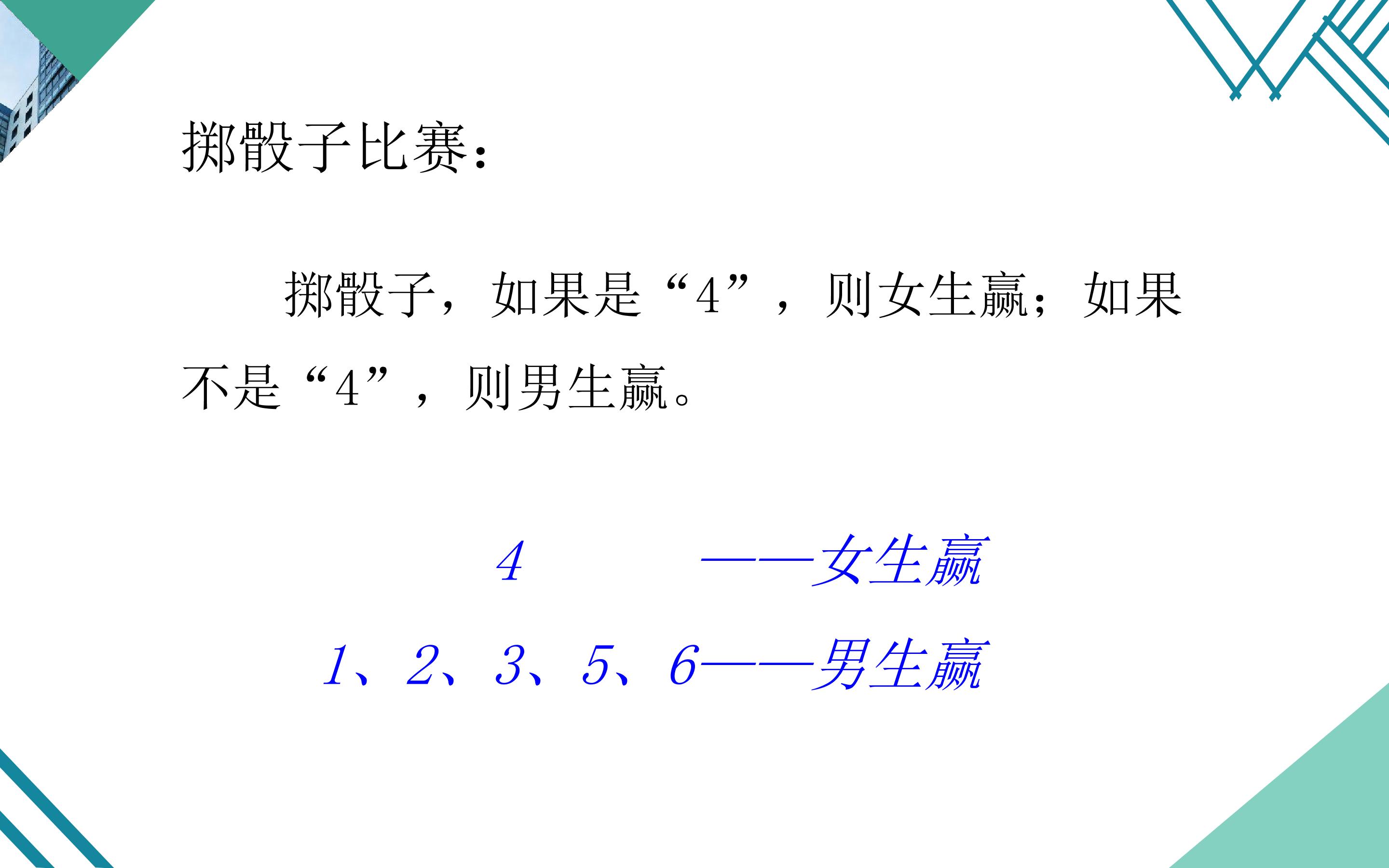 掷骰子比赛：

掷骰子，如果是“4”，则女生赢；如果不是“4”，则男生赢。

4 ——女生赢

1、2、3、5、6——男生赢